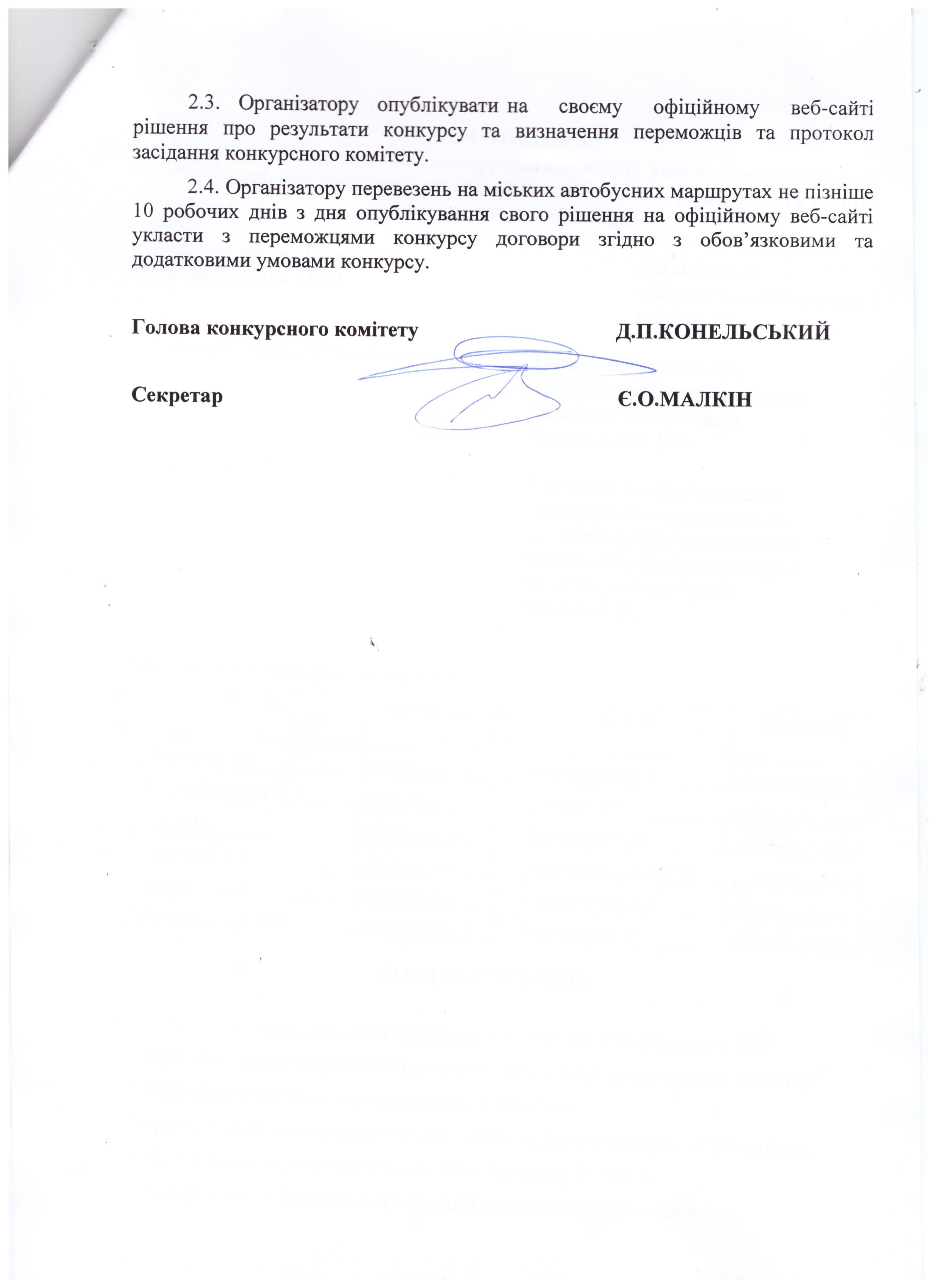 2.3. Організатору опублікувати на своєму офіційному веб-сайті рішення про результати конкурсу та визначення переможців та протокол засідання конкурсного комітету.

2.4. Організатору перевезень на міських автобусних маршрутах не пізніше 10 робочих днів з дня опублікування свого рішення на офіційному веб-сайті укласти з переможцями конкурсу договори згідно з обов’язковими та додатковими умовами конкурсу.

Голова конкурсного комітету Д.П.КОНЕЛЬСЬКИЙ

Секретар Є.О.МАЛКІН